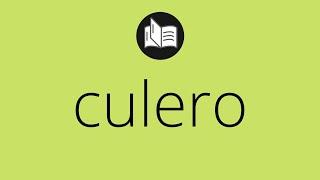 culero